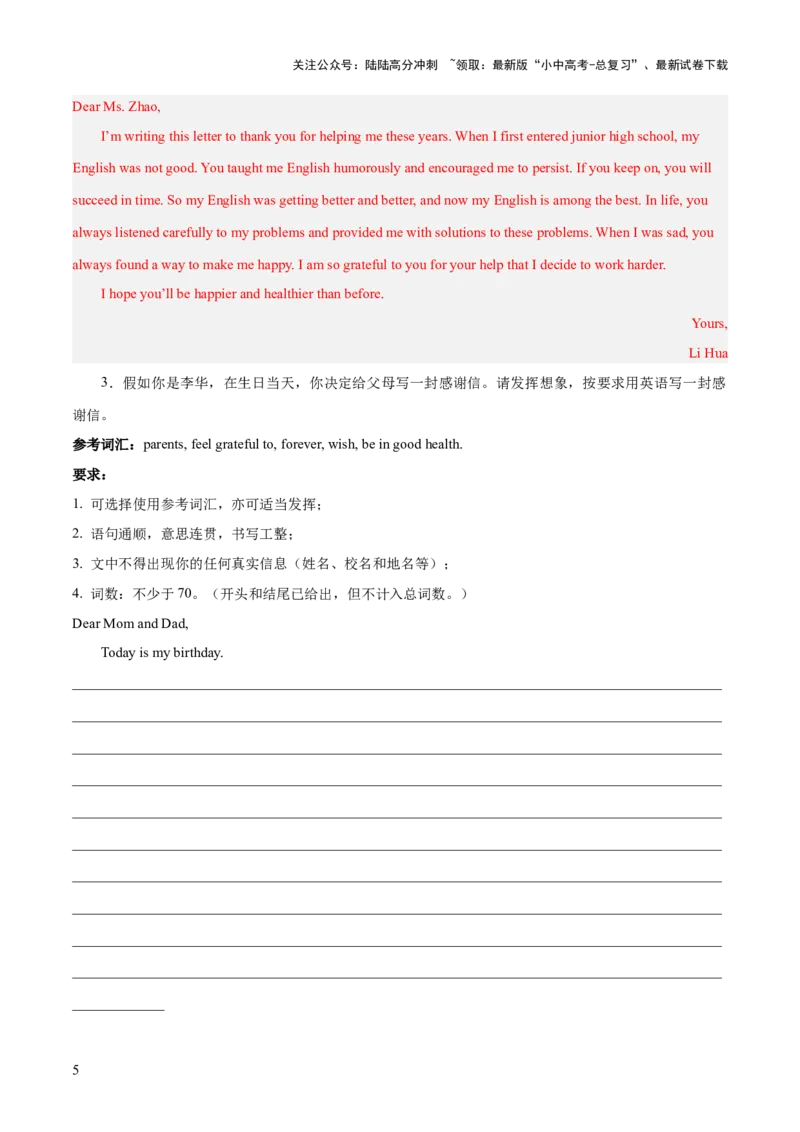 关注公众号：陆陆高分冲刺 ~领取：最新版“小中高考-总复习”、最新试卷下载

Dear Ms. Zhao,

I'm writing this letter to thank you for helping me these years. When I first entered junior high school, my English was not good. You taught me English humorously and encouraged me to persist. If you keep on, you will succeed in time. So my English was getting better and better, and now my English is among the best. In life, you always listened carefully to my problems and provided me with solutions to these problems. When I was sad, you always found a way to make me happy. I am so grateful to you for your help that I decide to work harder.

I hope you'll be happier and healthier than before.

Yours,
Li Hua

3．假如你是李华，在生日当天，你决定给父母写一封感谢信。请发挥想象，按要求用英语写一封感谢信。

参考词汇：parents, feel grateful to, forever, wish, be in good health.

要求：

1. 可选择使用参考词汇，亦可适当发挥；

2. 语句通顺，意思连贯，书写工整；

3. 文中不得出现你的任何真实信息（姓名、校名和地名等）；

4. 词数：不少于70。（开头和结尾已给出，但不计入总词数。）

Dear Mom and Dad,

Today is my birthday.

____
____
____
____
____
____
____
____
____
____
____

5